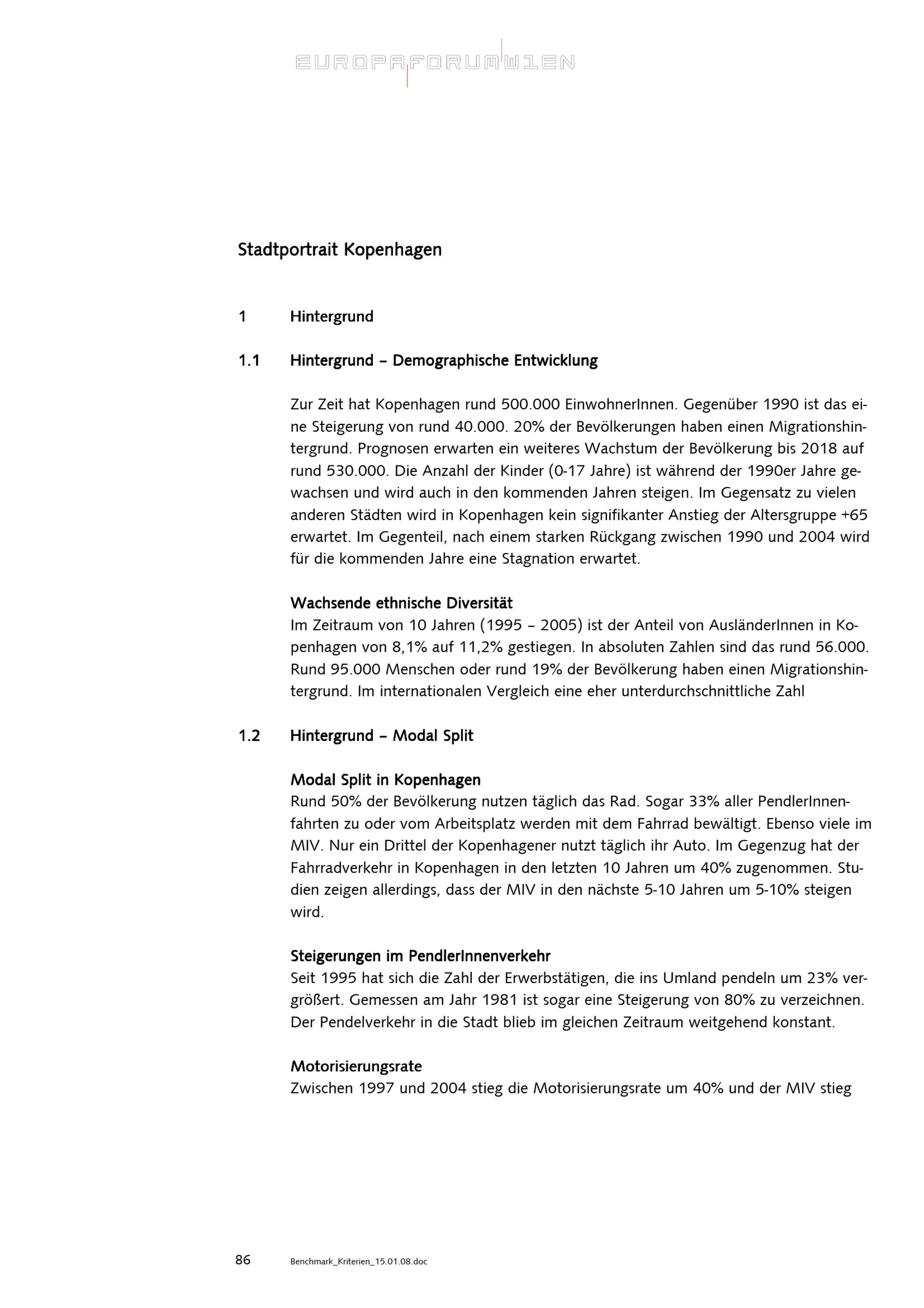 EUROPAFORUMWIEN

Stadtportrait Kopenhagen

1 Hintergrund

1.1 Hintergrund – Demographische Entwicklung

Zur Zeit hat Kopenhagen rund 500.000 EinwohnerInnen. Gegenüber 1990 ist das eine Steigerung von rund 40.000. 20% der Bevölkerungen haben einen Migrationshintergrund. Prognosen erwarten ein weiteres Wachstum der Bevölkerung bis 2018 auf rund 530.000. Die Anzahl der Kinder (0-17 Jahre) ist während der 1990er Jahre gewachsen und wird auch in den kommenden Jahren steigen. Im Gegensatz zu vielen anderen Städten wird in Kopenhagen kein signifikanter Anstieg der Altersgruppe +65 erwartet. Im Gegenteil, nach einem starken Rückgang zwischen 1990 und 2004 wird für die kommenden Jahre eine Stagnation erwartet.

Wachsende ethnische Diversität
Im Zeitraum von 10 Jahren (1995 – 2005) ist der Anteil von AusländerInnen in Kopenhagen von 8,1% auf 11,2% gestiegen. In absoluten Zahlen sind das rund 56.000. Rund 95.000 Menschen oder rund 19% der Bevölkerung haben einen Migrationshintergrund. Im internationalen Vergleich eine eher unterdurchschnittliche Zahl

1.2 Hintergrund – Modal Split

Modal Split in Kopenhagen
Rund 50% der Bevölkerung nutzen täglich das Rad. Sogar 33% aller PendlerInnenfahrten zu oder vom Arbeitsplatz werden mit dem Fahrrad bewältigt. Ebenso viele im MIV. Nur ein Drittel der Kopenhagener nutzt täglich ihr Auto. Im Gegenzug hat der Fahrradverkehr in Kopenhagen in den letzten 10 Jahren um 40% zugenommen. Studien zeigen allerdings, dass der MIV in den nächste 5-10 Jahren um 5-10% steigen wird.

Steigerungen im PendlerInnenverkehr
Seit 1995 hat sich die Zahl der Erwerbstätigen, die ins Umland pendeln um 23% vergrößert. Gemessen am Jahr 1981 ist sogar eine Steigerung von 80% zu verzeichnen. Der Pendelverkehr in die Stadt blieb im gleichen Zeitraum weitgehend konstant.

Motorisierungsrate
Zwischen 1997 und 2004 stieg die Motorisierungsrate um 40% und der MIV stieg

86 Benchmark_Kriterien_15.01.08.doc